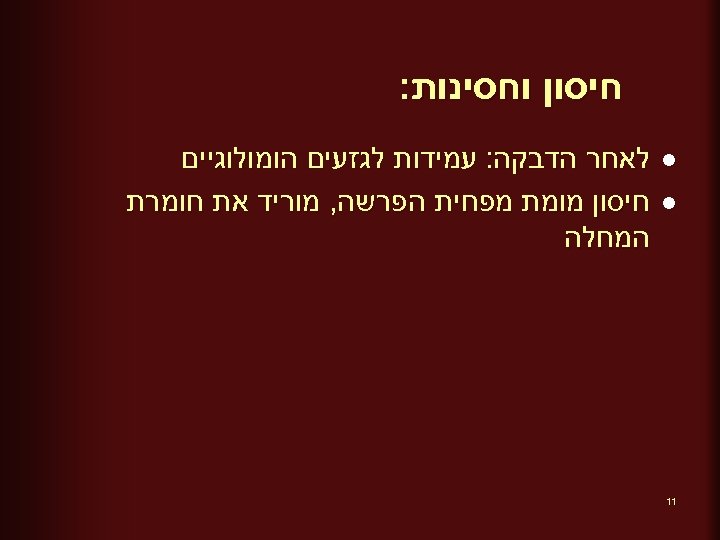 חיסון וחסינות:

• לאחר הדבקה: עמידות לגזעים הומולוגיים
• חיסון מומת מפחית הפרשה, מוריד את חומרת המחלה

11